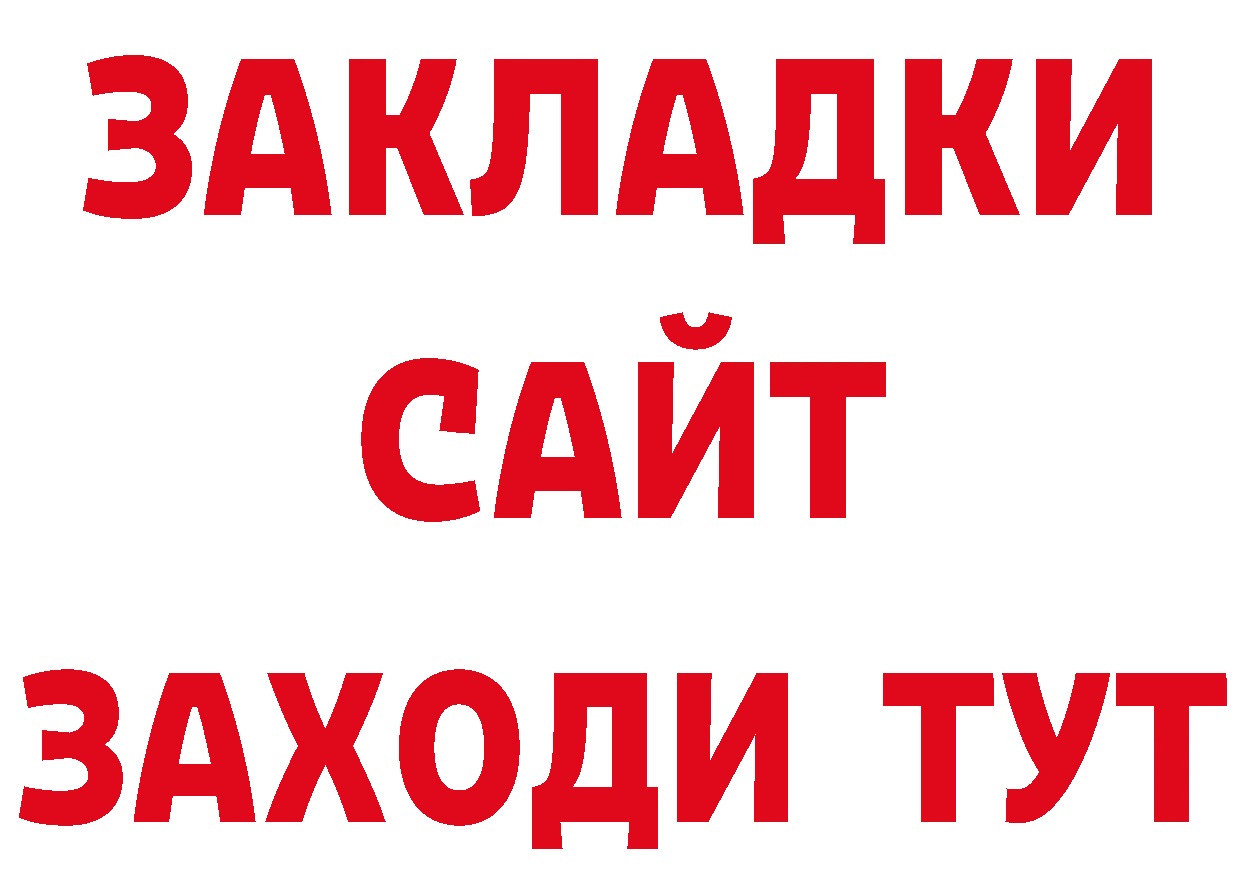 ЗАКЛАДКИ
САЙТ
ЗАХОДИ ТУТ